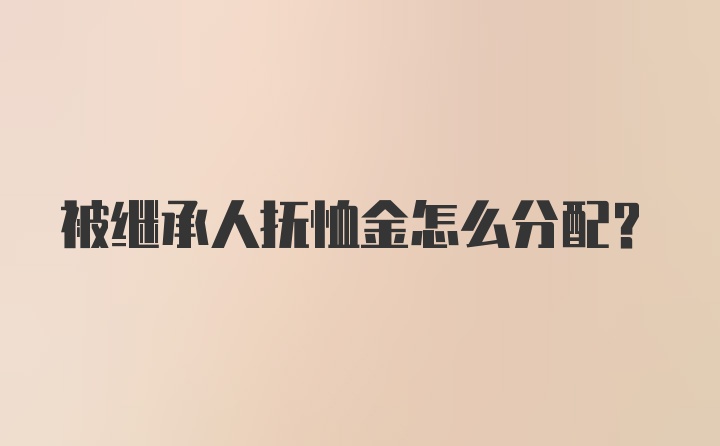 被继承人抚恤金怎么分配？